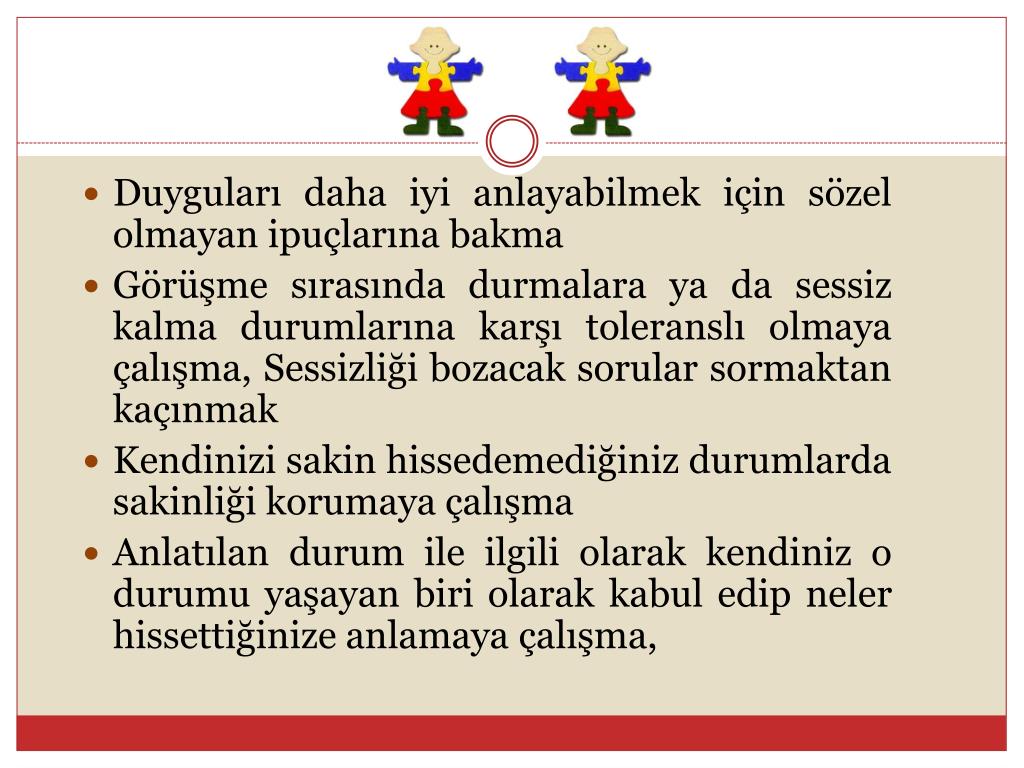 • Duyguları daha iyi anlayabilmek için sözel olmayan ipuçlarına bakma

• Görüşme sırasında durmalara ya da sessiz kalma durumlarına karşı toleranslı olmaya çalışma, Sessizliği bozacak sorular sormaktan kaçınmak

• Kendinizi sakin hissedemediğiniz durumlarda sakinliği korumaya çalışma

• Anlatılan durum ile ilgili olarak kendiniz o durumu yaşayan biri olarak kabul edip neler hissettiğinize anlamaya çalışma,